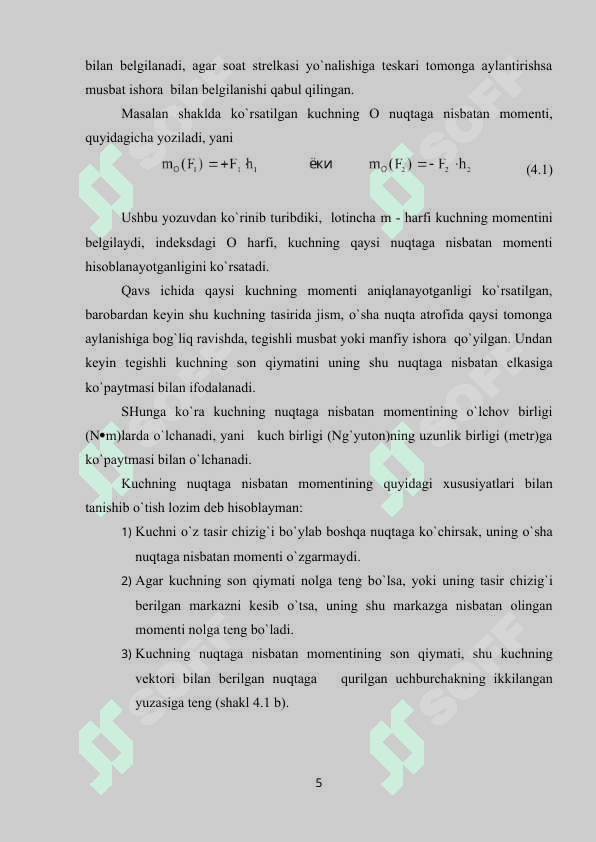 bilan belgilanadi, agar soat strelkasi yo`nalishiga teskari tomonga aylantirishsa musbat ishora bilan belgilanishi qabul qilingan.

Masalan shaklda ko`rsatilgan kuchning O nuqtaga nisbatan momenti, quyidagicha yoziladi, yani

$m_O(F_1) = +F_1 \cdot h_1$ ёки $m_O(F_2) = -F_2 \cdot h_2$ (4.1)

Ushbu yozuvdan ko`rinib turibdiki, lotincha m - harfi kuchning momentini belgilaydi, indeksdagi O harfi, kuchning qaysi nuqtaga nisbatan momenti hisoblanayotganligini ko`rsatadi.

Qavs ichida qaysi kuchning momenti aniqlanayotganligi ko`rsatilgan, barobardan keyin shu kuchning tasirida jism, o`sha nuqta atrofida qaysi tomonga aylanishiga bog`liq ravishda, tegishli musbat yoki manfiy ishora qo`yilgan. Undan keyin tegishli kuchning son qiymatini uning shu nuqtaga nisbatan elkasiga ko`paytmasi bilan ifodalanadi.

SHunga ko`ra kuchning nuqtaga nisbatan momentining o`lchov birligi (N•m)larda o`lchanadi, yani kuch birligi (Ng`yuton)ning uzunlik birligi (metr)ga ko`paytmasi bilan o`lchanadi.

Kuchning nuqtaga nisbatan momentining quyidagi xususiyatlari bilan tanishib o`tish lozim deb hisoblayman:

1) Kuchni o`z tasir chizig`i bo`ylab boshqa nuqtaga ko`chirsak, uning o`sha nuqtaga nisbatan momenti o`zgarmaydi.

2) Agar kuchning son qiymati nolga teng bo`lsa, yoki uning tasir chizig`i berilgan markazni kesib o`tsa, uning shu markazga nisbatan olingan momenti nolga teng bo`ladi.

3) Kuchning nuqtaga nisbatan momentining son qiymati, shu kuchning vektori bilan berilgan nuqtaga qurilgan uchburchakning ikkilangan yuzasiga teng (shakl 4.1 b).

5